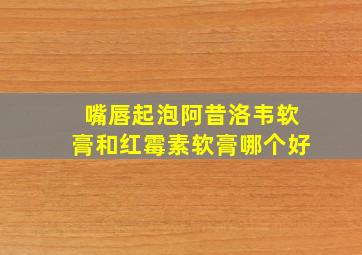 嘴唇起泡阿昔洛韦软膏和红霉素软膏哪个好